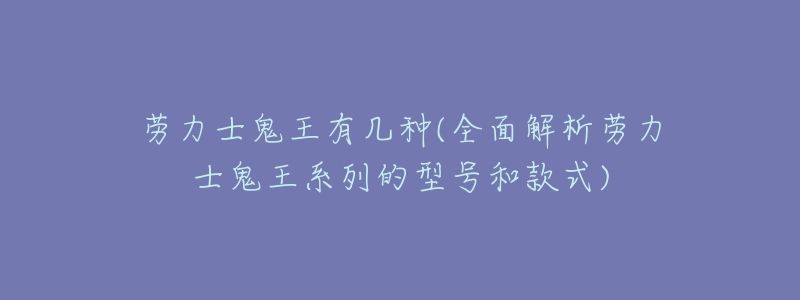 劳力士鬼王有几种(全面解析劳力士鬼王系列的型号和款式)